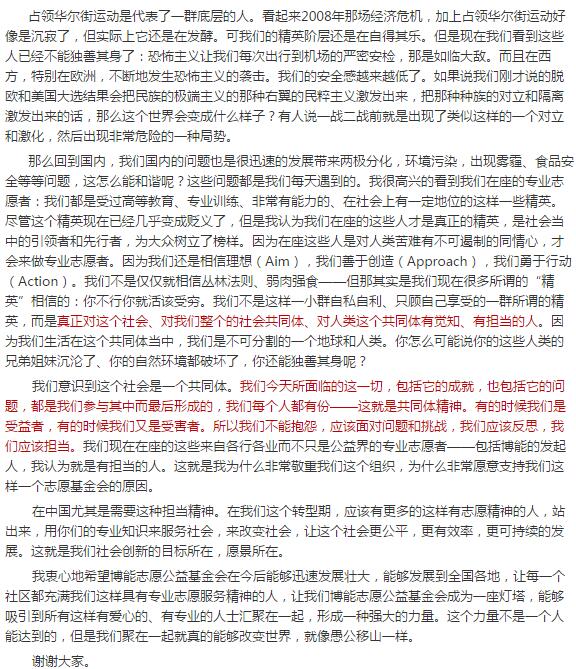 占领华尔街运动是代表了一群底层的人。看起来2008年那场经济危机，加上占领华尔街运动好像是沉寂了，但实际上它还是在发酵。可我们的精英阶层还是在自得其乐。但是现在我们看到这些人已经不能独善其身了：恐怖主义让我们每次出行到机场的严密安检，那是如临大敌。而且在西方，特别在欧洲，不断地发生恐怖主义的袭击。我们的安全感越来越低了。如果说我们刚才说的脱欧和美国大选结果会把民族的极端主义的那种右翼的民粹主义激发出来，把那种种族的对立和隔离激发出来的话，那么这个世界会变成什么样子？有人说一战二战前就是出现了类似这样的一个对立和激化，然后出现非常危险的一种局势。

那么回到国内，我们国内的问题也是很迅速的发展带来两极分化，环境污染，出现雾霾、食品安全等等问题，这怎么能和谐呢？这些问题都是我们每天遇到的。我很高兴的看到我们在座的专业志愿者：我们都是受过高等教育、专业训练、非常有能力的、在社会上有一定地位的这样一些精英。尽管这个精英现在已经几乎变成贬义了，但是我认为我们在座的这些人才是真正的精英，是社会当中的引领者和先行者，为大众树立了榜样。因为在座这些人是对人类苦难有不可遏制的同情心，才会来做专业志愿者。因为我们还是相信理想（Aim），我们善于创造（Approach），我们勇于行动（Action）。我们不是仅仅就相信丛林法则、弱肉强食——但那其实是我们现在很多所谓的“精英”相信的：你不行你就活该受穷。我们不是这样一小群自私自利、只顾自己享受的一群所谓的精英，而是真正对这个社会、对我们整个的社会共同体、对人类这个共同体有觉知、有担当的人。因为我们生活在这个共同体当中，我们是不可分割的一个地球和人类。你怎么可能说你的这些人类的兄弟姐妹沉沦了、你的自然环境都破坏了，你还能独善其身呢？

我们意识到这个社会是一个共同体。我们今天所面临的这一切，包括它的成就，也包括它的问题，都是我们参与其中而最后形成的，我们每个人都有份——这就是共同体精神。有的时候我们是受益者，有的时候我们又是受害者。所以我们不能抱怨，应该面对问题和挑战，我们应该反思，我们应该担当。我们现在在座的这些来自各行各业而不只是公益界的专业志愿者——包括博能的发起人，我认为就是有担当的人。这就是我为什么非常敬重我们这个组织，为什么非常愿意支持我们这样一个志愿基金会的原因。

在中国尤其是需要这种担当精神。在我们这个转型期，应该有更多的这样有志愿精神的人，站出来，用你们的专业知识来服务社会，来改变社会，让这个社会更公平，更有效率，更可持续的发展。这就是我们社会创新的目标所在，愿景所在。

我衷心地希望博能志愿公益基金会在今后能够迅速发展壮大，能够发展到全国各地，让每一个社区都充满我们这样具有专业志愿服务精神的人，让我们博能志愿公益基金会成为一座灯塔，能够吸引到所有这样有爱心的、有专业的人士汇聚在一起，形成一种强大的力量。这个力量不是一个人能达到的，但是我们聚在一起就真的能够改变世界，就像愚公移山一样。

谢谢大家。